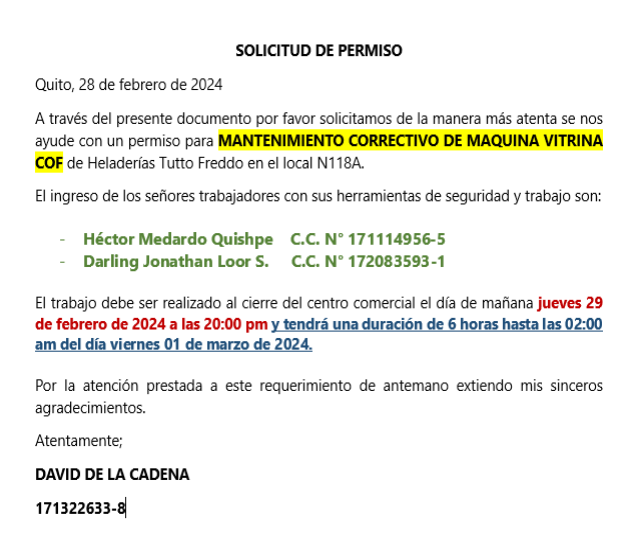 SOLICITUD DE PERMISO

Quito, 28 de febrero de 2024

A través del presente documento por favor solicitamos de la manera más atenta se nos ayude con un permiso para MANTENIMIENTO CORRECTIVO DE MAQUINA VITRINA COF de Heladerías Tutto Freddo en el local N118A.

El ingreso de los señores trabajadores con sus herramientas de seguridad y trabajo son:

- Héctor Medardo Quishpe C.C. N° 171114956-5
- Darling Jonathan Loor S. C.C. N° 172083593-1

El trabajo debe ser realizado al cierre del centro comercial el día de mañana jueves 29 de febrero de 2024 a las 20:00 pm y tendrá una duración de 6 horas hasta las 02:00 am del día viernes 01 de marzo de 2024.

Por la atención prestada a este requerimiento de antemano extiendo mis sinceros agradecimientos.

Atentamente;

DAVID DE LA CADENA

171322633-8